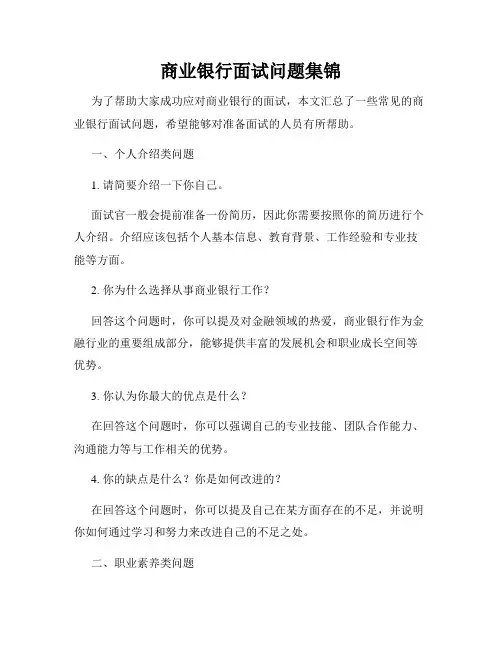 商业银行面试问题集锦

为了帮助大家成功应对商业银行的面试，本文汇总了一些常见的商业银行面试问题，希望能够对准备面试的人员有所帮助。

一、个人介绍类问题

1. 请简要介绍一下你自己。

面试官一般会提前准备一份简历，因此你需要按照你的简历进行个人介绍。介绍应该包括个人基本信息、教育背景、工作经验和专业技能等方面。

2. 你为什么选择从事商业银行工作？

回答这个问题时，你可以提及对金融领域的热爱，商业银行作为金融行业的重要组成部分，能够提供丰富的发展机会和职业成长空间等优势。

3. 你认为你最大的优点是什么？

在回答这个问题时，你可以强调自己的专业技能、团队合作能力、沟通能力等与工作相关的优势。

4. 你的缺点是什么？你是如何改进的？

在回答这个问题时，你可以提及自己在某方面存在的不足，并说明你如何通过学习和努力来改进自己的不足之处。

二、职业素养类问题